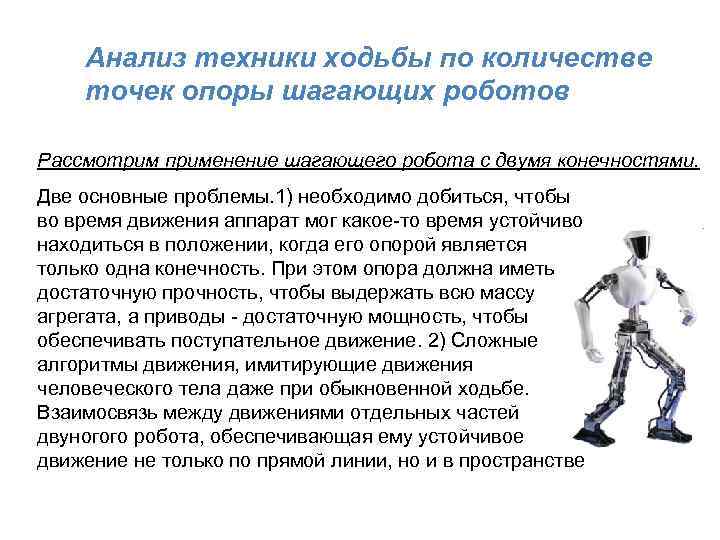 Анализ техники ходьбы по количестве точек опоры шагающих роботов

Рассмотрим применение шагающего робота с двумя конечностями.

Две основные проблемы.1) необходимо добиться, чтобы во время движения аппарат мог какое-то время устойчиво находиться в положении, когда его опорой является только одна конечность. При этом опора должна иметь достаточную прочность, чтобы выдержать всю массу агрегата, а приводы - достаточную мощность, чтобы обеспечивать поступательное движение. 2) Сложные алгоритмы движения, имитирующие движения человеческого тела даже при обыкновенной ходьбе. Взаимосвязь между движениями отдельных частей двуногого робота, обеспечивающая ему устойчивое движение не только по прямой линии, но и в пространстве